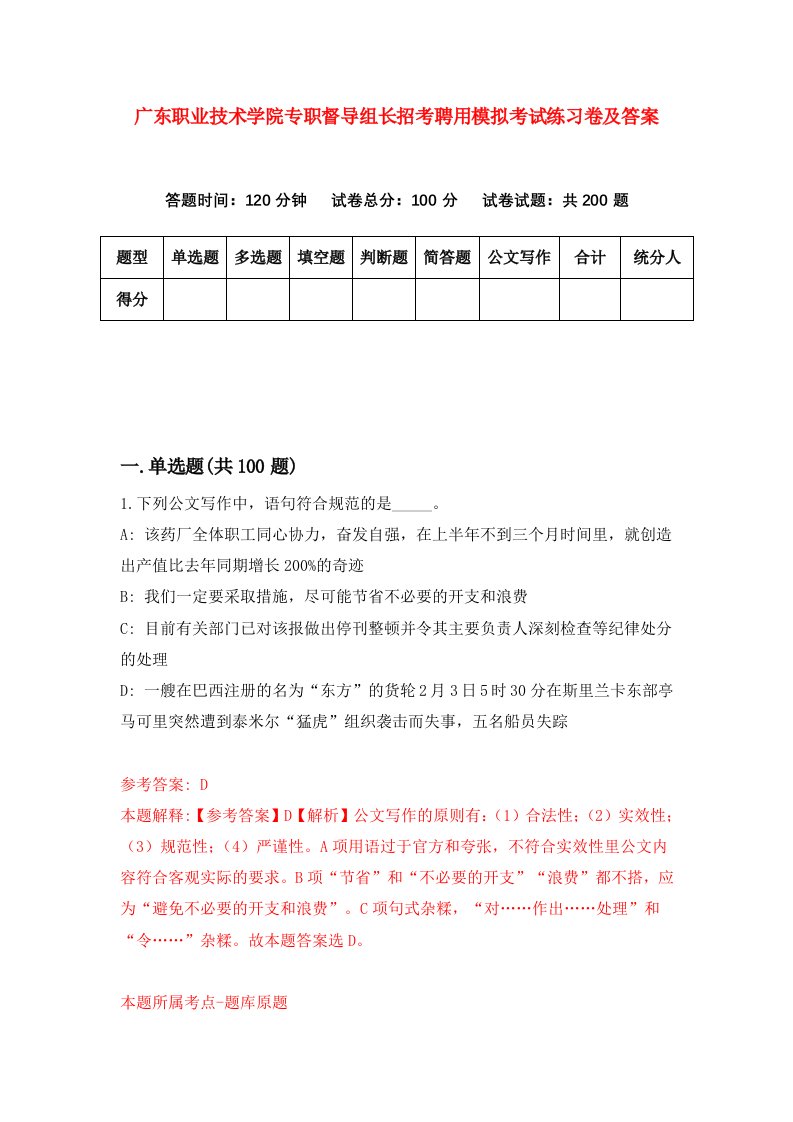 广东职业技术学院专职督导组长招考聘用模拟考试练习卷及答案

答题时间：120 分钟　试卷总分：100 分　试卷试题：共 200 题

| 题型 | 单选题 | 多选题 | 填空题 | 判断题 | 简答题 | 公文写作 | 合计 | 统分人 |
|---|---|---|---|---|---|---|---|---|
| 得分 | | | | | | | | |

一.单选题(共 100 题)

1.下列公文写作中，语句符合规范的是_____。

A: 该药厂全体职工同心协力，奋发自强，在上半年不到三个月时间里，就创造出产值比去年同期增长 200%的奇迹

B: 我们一定要采取措施，尽可能节省不必要的开支和浪费

C: 目前有关部门已对该报做出停刊整顿并令其主要负责人深刻检查等纪律处分的处理

D: 一艘在巴西注册的名为“东方”的货轮 2 月 3 日 5 时 30 分在斯里兰卡东部亭马可里突然遭到泰米尔“猛虎”组织袭击而失事，五名船员失踪

参考答案: D

本题解释:【参考答案】D【解析】公文写作的原则有:（1）合法性;（2）实效性;（3）规范性;（4）严谨性。A 项用语过于官方和夸张，不符合实效性里公文内容符合客观实际的要求。B 项“节省”和“不必要的开支”“浪费”都不搭，应为“避免不必要的开支和浪费”。C 项句式杂糅，“对……作出……处理”和“令……”杂糅。故本题答案选 D。

本题所属考点-题库原题